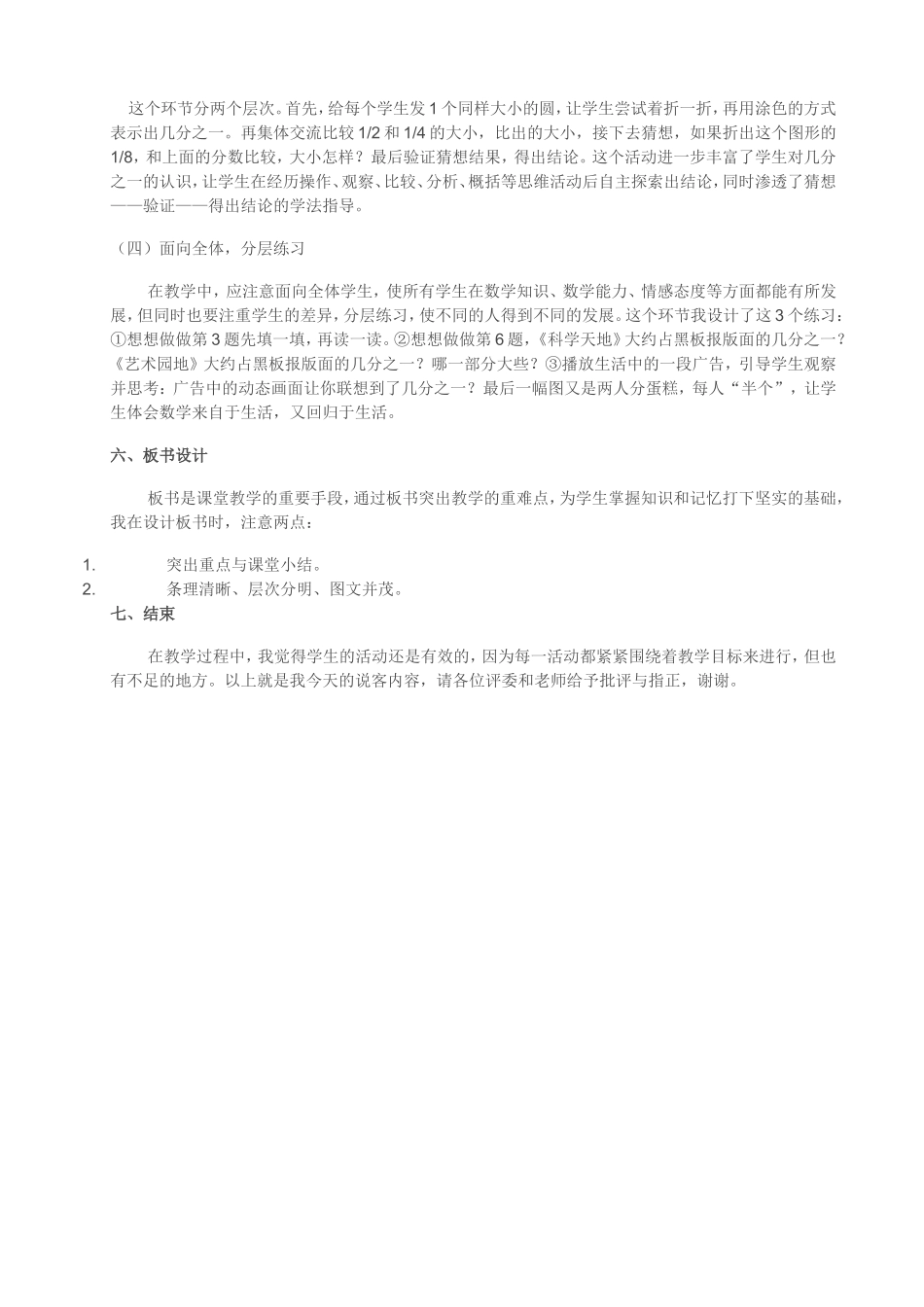 这个环节分两个层次。首先，给每个学生发 1 个同样大小的圆，让学生尝试着折一折，再用涂色的方式表示出几分之一。再集体交流比较 1/2 和 1/4 的大小，比出的大小，接下去猜想，如果折出这个图形的 1/8，和上面的分数比较，大小怎样？最后验证猜想结果，得出结论。这个活动进一步丰富了学生对几分之一的认识，让学生在经历操作、观察、比较、分析、概括等思维活动后自主探索出结论，同时渗透了猜想——验证——得出结论的学法指导。

（四）面向全体，分层练习

在教学中，应注意面向全体学生，使所有学生在数学知识、数学能力、情感态度等方面都能有所发展，但同时也要注重学生的差异，分层练习，使不同的人得到不同的发展。这个环节我设计了这 3 个练习：①想想做做第 3 题先填一填，再读一读。②想想做做第 6 题，《科学天地》大约占黑板报版面的几分之一？《艺术园地》大约占黑板报版面的几分之一？哪一部分大些？③播放生活中的一段广告，引导学生观察并思考：广告中的动态画面让你联想到了几分之一？最后一幅图又是两人分蛋糕，每人“半个”，让学生体会数学来自于生活，又回归于生活。

六、板书设计

板书是课堂教学的重要手段，通过板书突出教学的重难点，为学生掌握知识和记忆打下坚实的基础，我在设计板书时，注意两点：

1. 突出重点与课堂小结。
2. 条理清晰、层次分明、图文并茂。

七、结束

在教学过程中，我觉得学生的活动还是有效的，因为每一活动都紧紧围绕着教学目标来进行，但也有不足的地方。以上就是我今天的说客内容，请各位评委和老师给予批评与指正，谢谢。